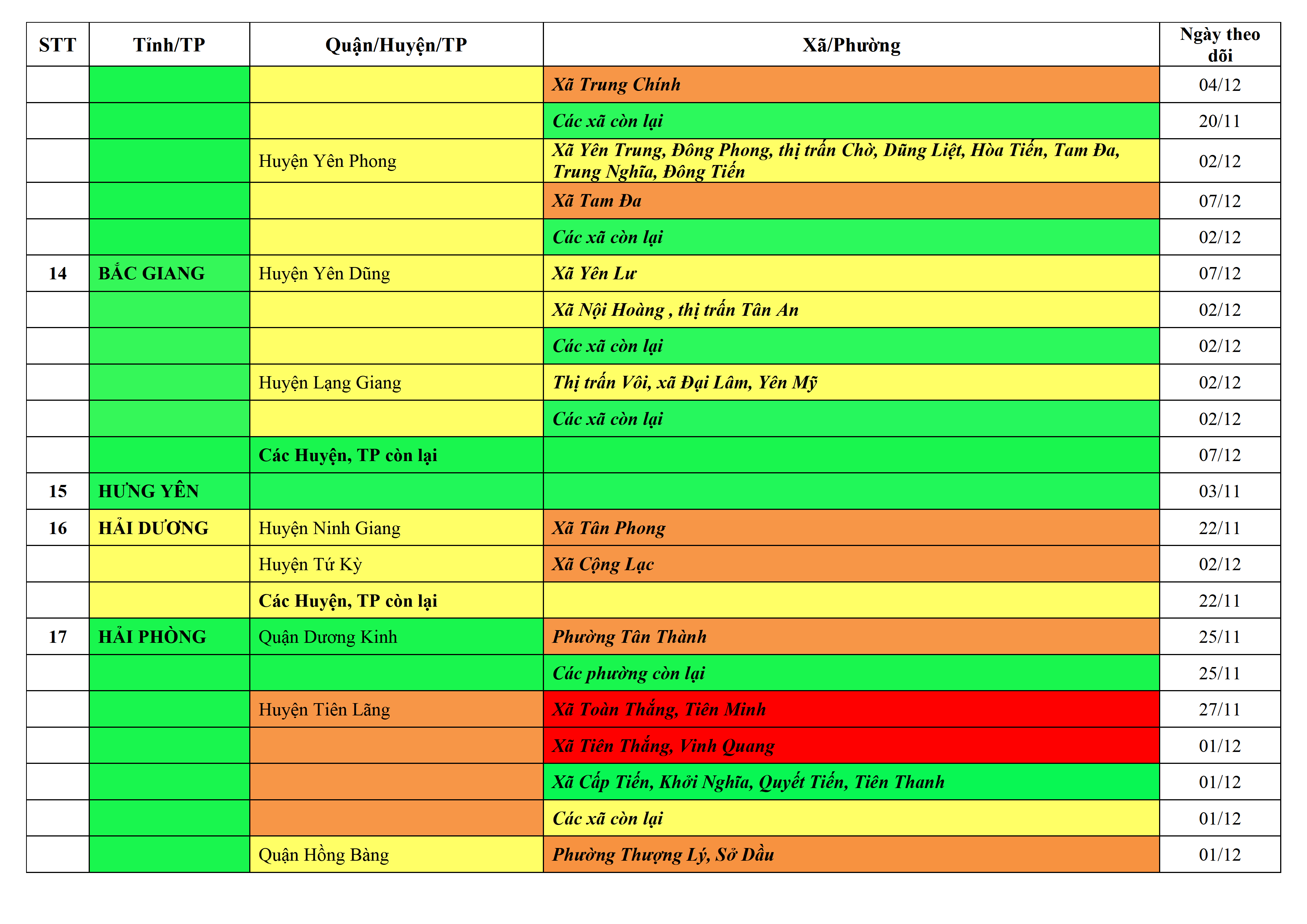 | STT | Tỉnh/TP | Quận/Huyện/TP | Xã/Phường | Ngày theo dõi |
|---|---|---|---|---|
| | | | Xã Trung Chính | 04/12 |
| | | | Các xã còn lại | 20/11 |
| | | Huyện Yên Phong | Xã Yên Trung, Đông Phong, thị trấn Chờ, Dũng Liệt, Hòa Tiến, Tam Đa, Trung Nghĩa, Đông Tiến | 02/12 |
| | | | Xã Tam Đa | 07/12 |
| | | | Các xã còn lại | 02/12 |
| 14 | BẮC GIANG | Huyện Yên Dũng | Xã Yên Lư | 07/12 |
| | | | Xã Nội Hoàng , thị trấn Tân An | 02/12 |
| | | | Các xã còn lại | 02/12 |
| | | Huyện Lạng Giang | Thị trấn Vôi, xã Đại Lâm, Yên Mỹ | 02/12 |
| | | | Các xã còn lại | 02/12 |
| | | Các Huyện, TP còn lại | | 07/12 |
| 15 | HƯNG YÊN | | | 03/11 |
| 16 | HẢI DƯƠNG | Huyện Ninh Giang | Xã Tân Phong | 22/11 |
| | | Huyện Tứ Kỳ | Xã Cộng Lạc | 02/12 |
| | | Các Huyện, TP còn lại | | 22/11 |
| 17 | HẢI PHÒNG | Quận Dương Kinh | Phường Tân Thành | 25/11 |
| | | | Các phường còn lại | 25/11 |
| | | Huyện Tiên Lãng | Xã Toàn Thắng, Tiên Minh | 27/11 |
| | | | Xã Tiên Thắng, Vinh Quang | 01/12 |
| | | | Xã Cấp Tiến, Khởi Nghĩa, Quyết Tiến, Tiên Thanh | 01/12 |
| | | | Các xã còn lại | 01/12 |
| | | Quận Hồng Bàng | Phường Thượng Lý, Sở Dầu | 01/12 |